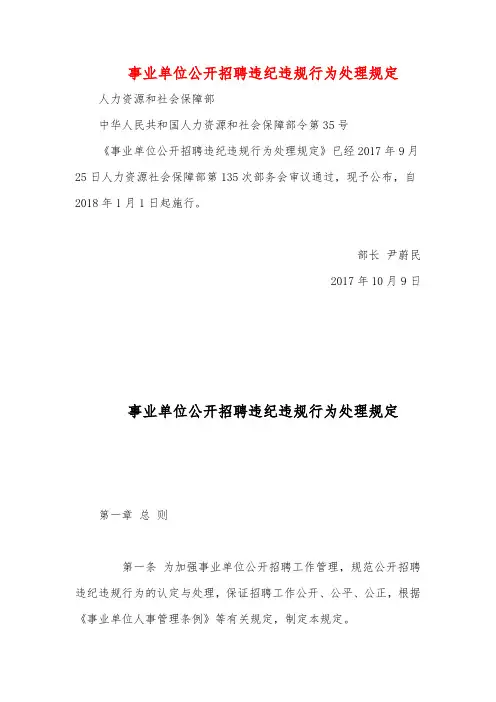 事业单位公开招聘违纪违规行为处理规定

人力资源和社会保障部

中华人民共和国人力资源和社会保障部令第35号

《事业单位公开招聘违纪违规行为处理规定》已经2017年9月25日人力资源社会保障部第135次部务会审议通过，现予公布，自2018年1月1日起施行。

部长 尹蔚民

2017年10月9日

事业单位公开招聘违纪违规行为处理规定

第一章 总 则

第一条 为加强事业单位公开招聘工作管理，规范公开招聘违纪违规行为的认定与处理，保证招聘工作公开、公平、公正，根据《事业单位人事管理条例》等有关规定，制定本规定。